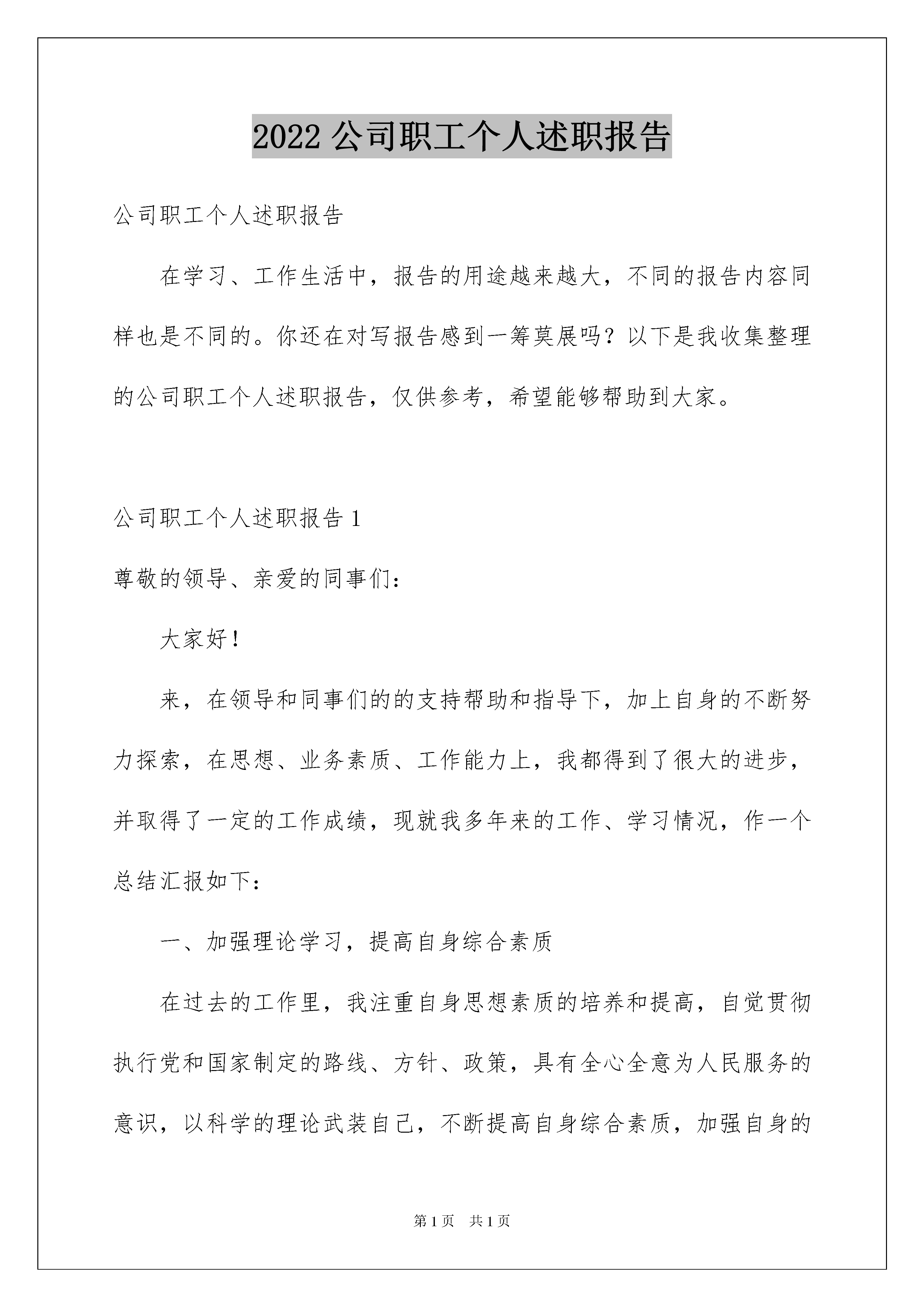 2022 公司职工个人述职报告

公司职工个人述职报告

在学习、工作生活中，报告的用途越来越大，不同的报告内容同样也是不同的。你还在对写报告感到一筹莫展吗？以下是我收集整理的公司职工个人述职报告，仅供参考，希望能够帮助到大家。

公司职工个人述职报告 1

尊敬的领导、亲爱的同事们：

大家好！

来，在领导和同事们的的支持帮助和指导下，加上自身的不断努力探索，在思想、业务素质、工作能力上，我都得到了很大的进步，并取得了一定的工作成绩，现就我多年来的工作、学习情况，作一个总结汇报如下：

一、加强理论学习，提高自身综合素质

在过去的工作里，我注重自身思想素质的培养和提高，自觉贯彻执行党和国家制定的路线、方针、政策，具有全心全意为人民服务的意识，以科学的理论武装自己，不断提高自身综合素质，加强自身的

第 1 页 共 1 页